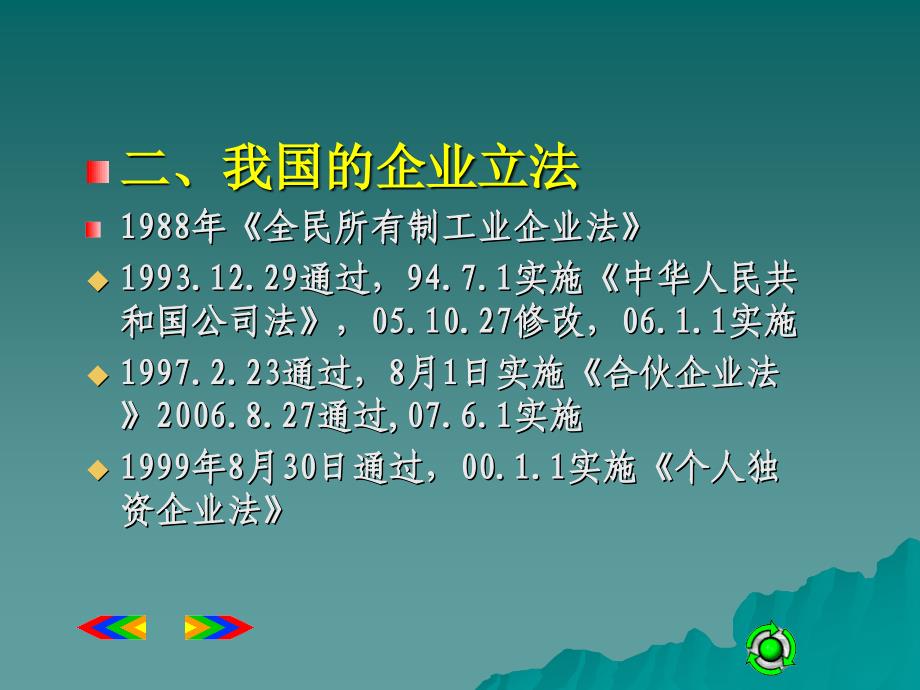 二、我国的企业立法

1988年《全民所有制工业企业法》

1993.12.29通过，94.7.1实施《中华人民共和国公司法》，05.10.27修改，06.1.1实施

1997.2.23通过，8月1日实施《合伙企业法》2006.8.27通过,07.6.1实施

1999年8月30日通过，00.1.1实施《个人独资企业法》